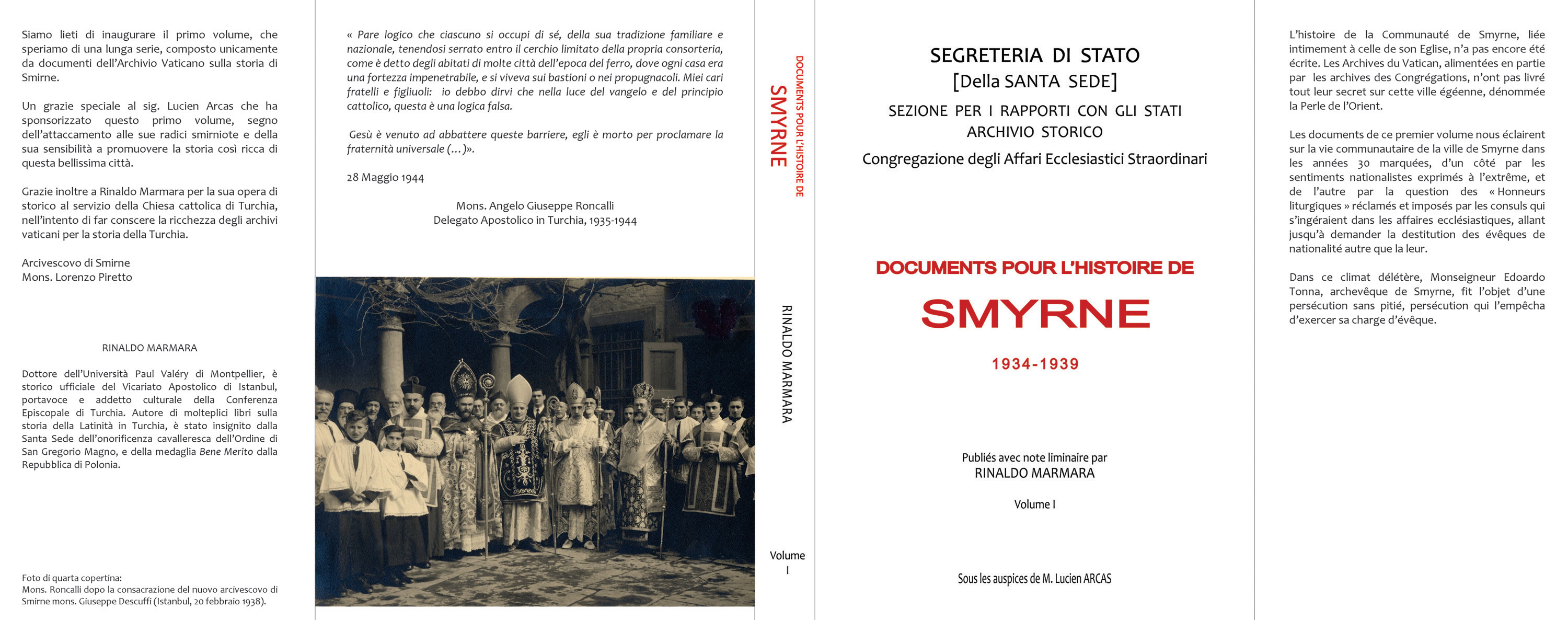 Siamo lieti di inaugurare il primo volume, che speriamo di una lunga serie, composto unicamente da documenti dell'Archivio Vaticano sulla storia di Smirne.

Un grazie speciale al sig. Lucien Arcas che ha sponsorizzato questo primo volume, segno dell'attaccamento alle sue radici smirniote e della sua sensibilità a promuovere la storia così ricca di questa bellissima città.

Grazie inoltre a Rinaldo Marmara per la sua opera di storico al servizio della Chiesa cattolica di Turchia, nell'intento di far conscere la ricchezza degli archivi vaticani per la storia della Turchia.

Arcivescovo di Smirne
Mons. Lorenzo Piretto

RINALDO MARMARA

Dottore dell'Università Paul Valéry di Montpellier, è storico ufficiale del Vicariato Apostolico di Istanbul, portavoce e addetto culturale della Conferenza Episcopale di Turchia. Autore di molteplici libri sulla storia della Latinità in Turchia, è stato insignito dalla Santa Sede dell'onorificenza cavalleresca dell'Ordine di San Gregorio Magno, e della medaglia Bene Merito dalla Repubblica di Polonia.

Foto di quarta copertina:
Mons. Roncalli dopo la consacrazione del nuovo arcivescovo di Smirne mons. Giuseppe Descuffi (Istanbul, 20 febbraio 1938).

« Pare logico che ciascuno si occupi di sé, della sua tradizione familiare e nazionale, tenendosi serrato entro il cerchio limitato della propria consorteria, come è detto degli abitati di molte città dell'epoca del ferro, dove ogni casa era una fortezza impenetrabile, e si viveva sui bastioni o nei propugnacoli. Miei cari fratelli e figliuoli: io debbo dirvi che nella luce del vangelo e del principio cattolico, questa è una logica falsa.

Gesù è venuto ad abbattere queste barriere, egli è morto per proclamare la fraternità universale (...)».

28 Maggio 1944

Mons. Angelo Giuseppe Roncalli
Delegato Apostolico in Turchia, 1935-1944

DOCUMENTS POUR L'HISTOIRE DE
SMYRNE
RINALDO MARMARA
Volume
I

SEGRETERIA DI STATO
[Della SANTA SEDE]
SEZIONE PER I RAPPORTI CON GLI STATI
ARCHIVIO STORICO
Congregazione degli Affari Ecclesiastici Straordinari

DOCUMENTS POUR L'HISTOIRE DE
SMYRNE
1934-1939

Publiés avec note liminaire par
RINALDO MARMARA

Volume I

Sous les auspices de M. Lucien ARCAS

L'histoire de la Communauté de Smyrne, liée intimement à celle de son Eglise, n'a pas encore été écrite. Les Archives du Vatican, alimentées en partie par les archives des Congrégations, n'ont pas livré tout leur secret sur cette ville égéenne, dénommée la Perle de l'Orient.

Les documents de ce premier volume nous éclairent sur la vie communautaire de la ville de Smyrne dans les années 30 marquées, d'un côté par les sentiments nationalistes exprimés à l'extrême, et de l'autre par la question des « Honneurs liturgiques » réclamés et imposés par les consuls qui s'ingéraient dans les affaires ecclésiastiques, allant jusqu'à demander la destitution des évêques de nationalité autre que la leur.

Dans ce climat délétère, Monseigneur Edoardo Tonna, archevêque de Smyrne, fit l'objet d'une persécution sans pitié, persécution qui l'empêcha d'exercer sa charge d'évêque.